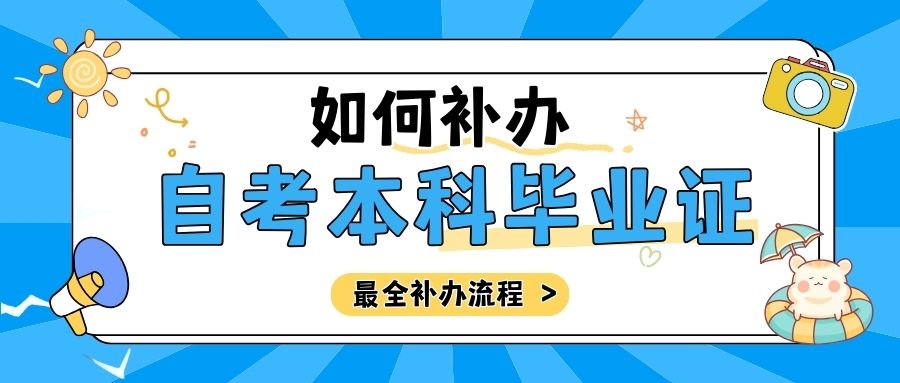 如何补办

自考本科毕业证

最全补办流程 >